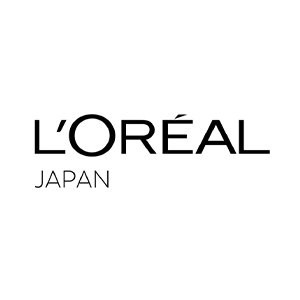 L'ORÉAL
JAPAN